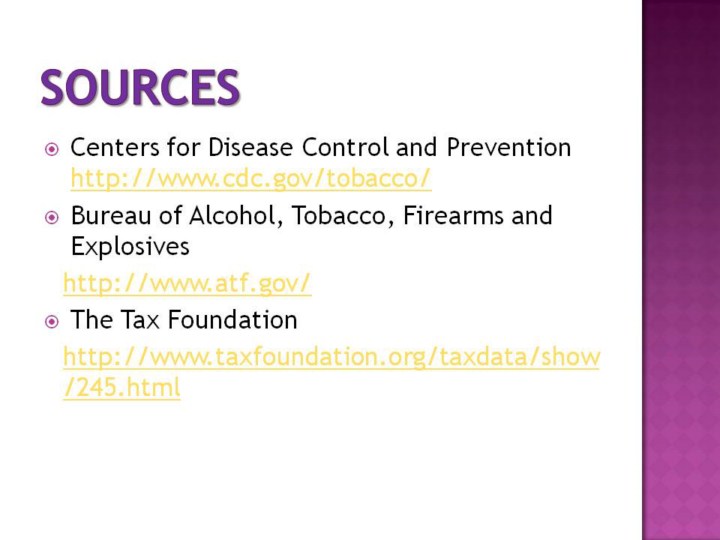 SOURCES

Centers for Disease Control and Prevention http://www.cdc.gov/tobacco/

Bureau of Alcohol, Tobacco, Firearms and Explosives
http://www.atf.gov/

The Tax Foundation
http://www.taxfoundation.org/taxdata/show/245.html